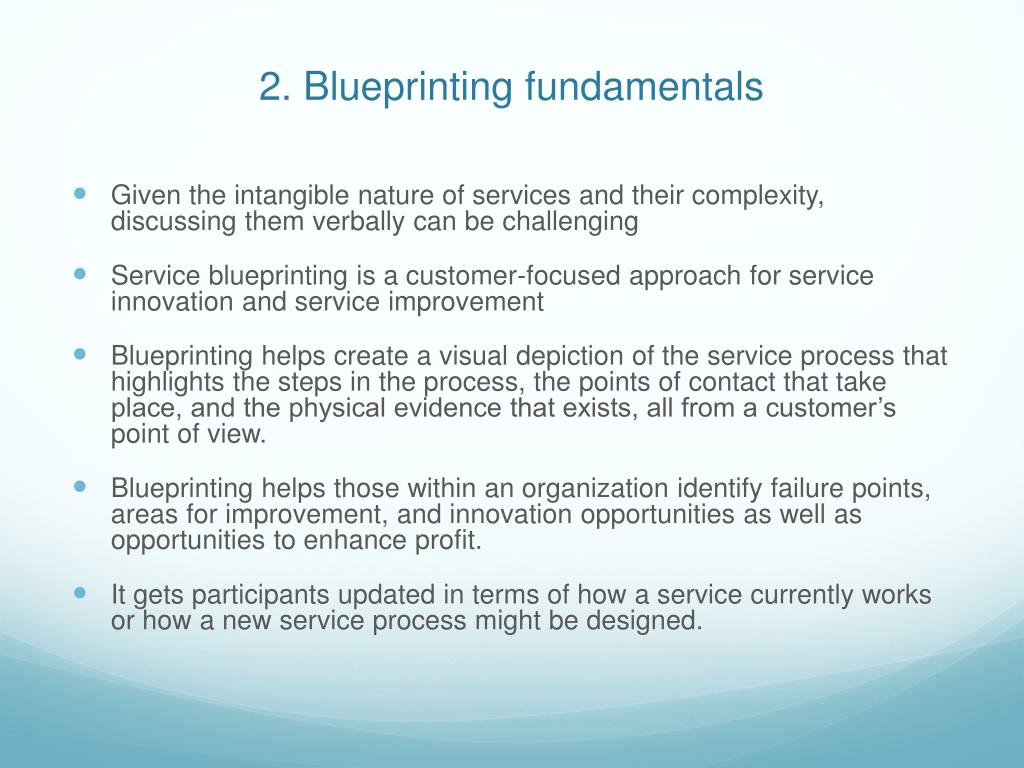 2. Blueprinting fundamentals

- Given the intangible nature of services and their complexity, discussing them verbally can be challenging

- Service blueprinting is a customer-focused approach for service innovation and service improvement

- Blueprinting helps create a visual depiction of the service process that highlights the steps in the process, the points of contact that take place, and the physical evidence that exists, all from a customer’s point of view.

- Blueprinting helps those within an organization identify failure points, areas for improvement, and innovation opportunities as well as opportunities to enhance profit.

- It gets participants updated in terms of how a service currently works or how a new service process might be designed.